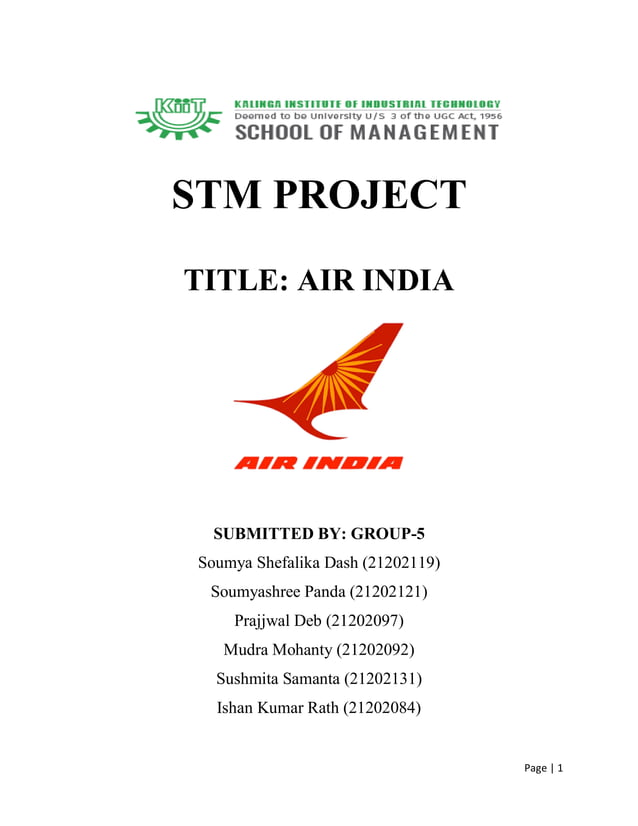 KIIT
KALINGA INSTITUTE OF INDUSTRIAL TECHNOLOGY
Deemed to be University U/S 3 of the UGC Act, 1956
SCHOOL OF MANAGEMENT

STM PROJECT

TITLE: AIR INDIA

AIR INDIA

SUBMITTED BY: GROUP-5
Soumya Shefalika Dash (21202119)
Soumyashree Panda (21202121)
Prajjwal Deb (21202097)
Mudra Mohanty (21202092)
Sushmita Samanta (21202131)
Ishan Kumar Rath (21202084)

Page | 1